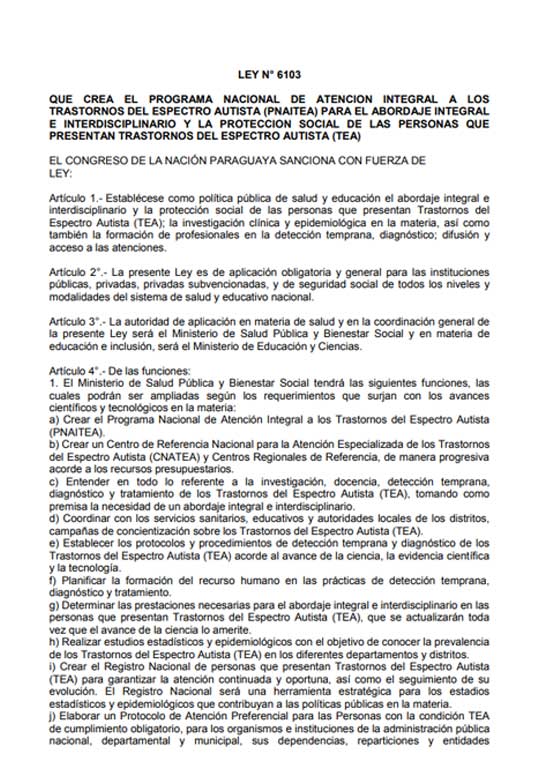 LEY N° 6103

QUE CREA EL PROGRAMA NACIONAL DE ATENCION INTEGRAL A LOS TRASTORNOS DEL ESPECTRO AUTISTA (PNAITEA) PARA EL ABORDAJE INTEGRAL E INTERDISCIPLINARIO Y LA PROTECCION SOCIAL DE LAS PERSONAS QUE PRESENTAN TRASTORNOS DEL ESPECTRO AUTISTA (TEA)

EL CONGRESO DE LA NACIÓN PARAGUAYA SANCIONA CON FUERZA DE LEY:

Artículo 1.- Establécese como política pública de salud y educación el abordaje integral e interdisciplinario y la protección social de las personas que presentan Trastornos del Espectro Autista (TEA); la investigación clínica y epidemiológica en la materia, así como también la formación de profesionales en la detección temprana, diagnóstico; difusión y acceso a las atenciones.

Artículo 2°.- La presente Ley es de aplicación obligatoria y general para las instituciones públicas, privadas, privadas subvencionadas, y de seguridad social de todos los niveles y modalidades del sistema de salud y educativo nacional.

Artículo 3°.- La autoridad de aplicación en materia de salud y en la coordinación general de la presente Ley será el Ministerio de Salud Pública y Bienestar Social y en materia de educación e inclusión, será el Ministerio de Educación y Ciencias.

Artículo 4°.- De las funciones:
1. El Ministerio de Salud Pública y Bienestar Social tendrá las siguientes funciones, las cuales podrán ser ampliadas según los requerimientos que surjan con los avances científicos y tecnológicos en la materia:
a) Crear el Programa Nacional de Atención Integral a los Trastornos del Espectro Autista (PNAITEA).
b) Crear un Centro de Referencia Nacional para la Atención Especializada de los Trastornos del Espectro Autista (CNATEA) y Centros Regionales de Referencia, de manera progresiva acorde a los recursos presupuestarios.
c) Entender en todo lo referente a la investigación, docencia, detección temprana, diagnóstico y tratamiento de los Trastornos del Espectro Autista (TEA), tomando como premisa la necesidad de un abordaje integral e interdisciplinario.
d) Coordinar con los servicios sanitarios, educativos y autoridades locales de los distritos, campañas de concientización sobre los Trastornos del Espectro Autista (TEA).
e) Establecer los protocolos y procedimientos de detección temprana y diagnóstico de los Trastornos del Espectro Autista (TEA) acorde al avance de la ciencia, la evidencia científica y la tecnología.
f) Planificar la formación del recurso humano en las prácticas de detección temprana, diagnóstico y tratamiento.
g) Determinar las prestaciones necesarias para el abordaje integral e interdisciplinario en las personas que presentan Trastornos del Espectro Autista (TEA), que se actualizarán toda vez que el avance de la ciencia lo amerite.
h) Realizar estudios estadísticos y epidemiológicos con el objetivo de conocer la prevalencia de los Trastornos del Espectro Autista (TEA) en los diferentes departamentos y distritos.
i) Crear el Registro Nacional de personas que presentan Trastornos del Espectro Autista (TEA) para garantizar la atención continuada y oportuna, así como el seguimiento de su evolución. El Registro Nacional será una herramienta estratégica para los estudios estadísticos y epidemiológicos que contribuyan a las políticas públicas en la materia.
j) Elaborar un Protocolo de Atención Preferencial para las Personas con la condición TEA de cumplimiento obligatorio, para los organismos e instituciones de la administración pública nacional, departamental y municipal, sus dependencias, reparticiones y entidades